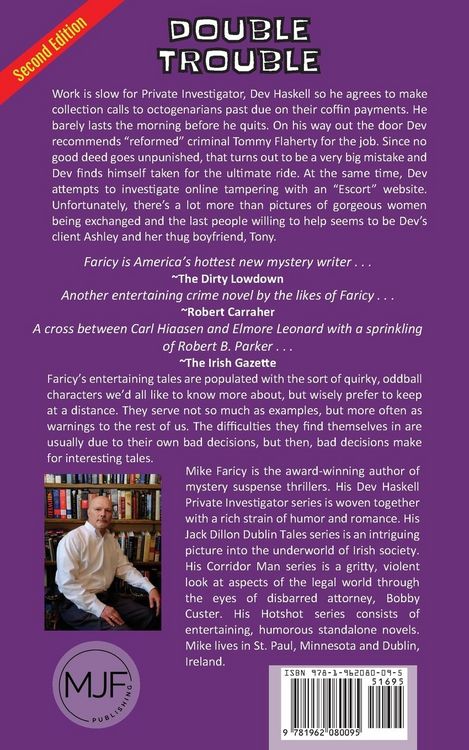 Second Edition

DOUBLE TROUBLE

Work is slow for Private Investigator, Dev Haskell so he agrees to make collection calls to octogenarians past due on their coffin payments. He barely lasts the morning before he quits. On his way out the door Dev recommends "reformed" criminal Tommy Flaherty for the job. Since no good deed goes unpunished, that turns out to be a very big mistake and Dev finds himself taken for the ultimate ride. At the same time, Dev attempts to investigate online tampering with an "Escort" website. Unfortunately, there's a lot more than pictures of gorgeous women being exchanged and the last people willing to help seems to be Dev's client Ashley and her thug boyfriend, Tony.

Faricy is America's hottest new mystery writer . . .
~The Dirty Lowdown
Another entertaining crime novel by the likes of Faricy . . .
~Robert Carraher
A cross between Carl Hiaasen and Elmore Leonard with a sprinkling of Robert B. Parker . . .
~The Irish Gazette

Faricy's entertaining tales are populated with the sort of quirky, oddball characters we'd all like to know more about, but wisely prefer to keep at a distance. They serve not so much as examples, but more often as warnings to the rest of us. The difficulties they find themselves in are usually due to their own bad decisions, but then, bad decisions make for interesting tales.

Mike Faricy is the award-winning author of mystery suspense thrillers. His Dev Haskell Private Investigator series is woven together with a rich strain of humor and romance. His Jack Dillon Dublin Tales series is an intriguing picture into the underworld of Irish society. His Corridor Man series is a gritty, violent look at aspects of the legal world through the eyes of disbarred attorney, Bobby Custer. His Hotshot series consists of entertaining, humorous standalone novels. Mike lives in St. Paul, Minnesota and Dublin, Ireland.

MJF PUBLISHING

ISBN 978-1-962080-09-5
51695
9 781962 080095